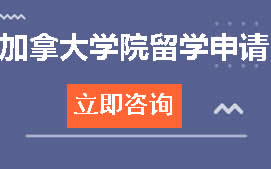 加拿大学院留学申请

立即咨询